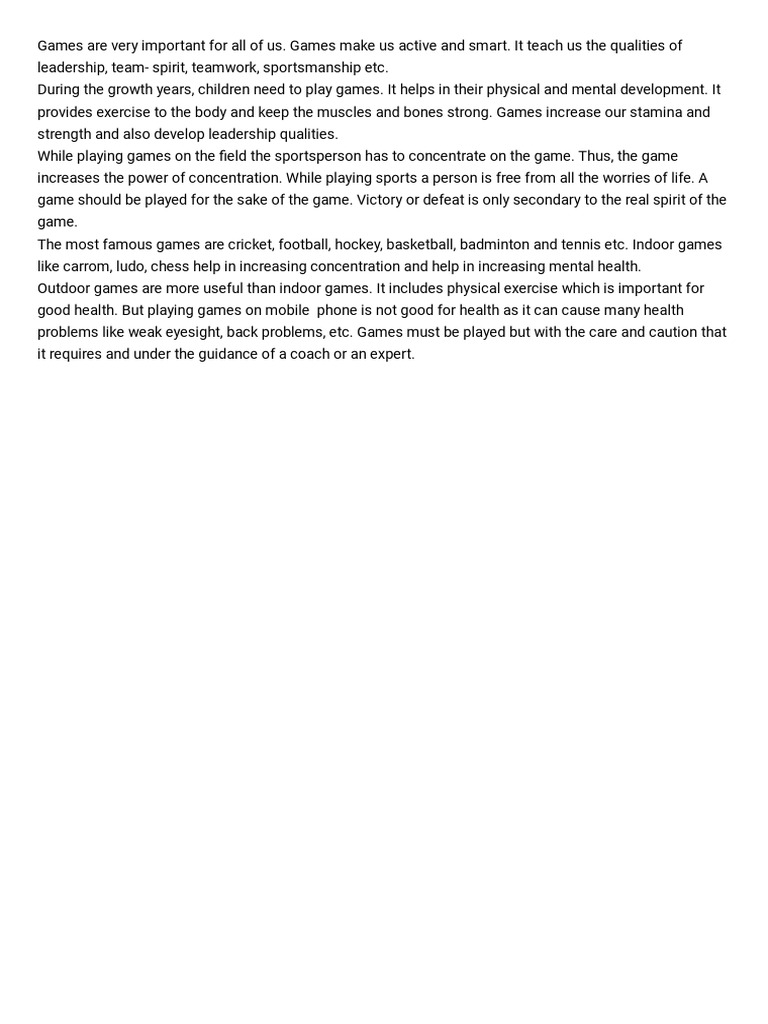 Games are very important for all of us. Games make us active and smart. It teach us the qualities of leadership, team- spirit, teamwork, sportsmanship etc.

During the growth years, children need to play games. It helps in their physical and mental development. It provides exercise to the body and keep the muscles and bones strong. Games increase our stamina and strength and also develop leadership qualities.

While playing games on the field the sportsperson has to concentrate on the game. Thus, the game increases the power of concentration. While playing sports a person is free from all the worries of life. A game should be played for the sake of the game. Victory or defeat is only secondary to the real spirit of the game.

The most famous games are cricket, football, hockey, basketball, badminton and tennis etc. Indoor games like carrom, ludo, chess help in increasing concentration and help in increasing mental health.

Outdoor games are more useful than indoor games. It includes physical exercise which is important for good health. But playing games on mobile phone is not good for health as it can cause many health problems like weak eyesight, back problems, etc. Games must be played but with the care and caution that it requires and under the guidance of a coach or an expert.